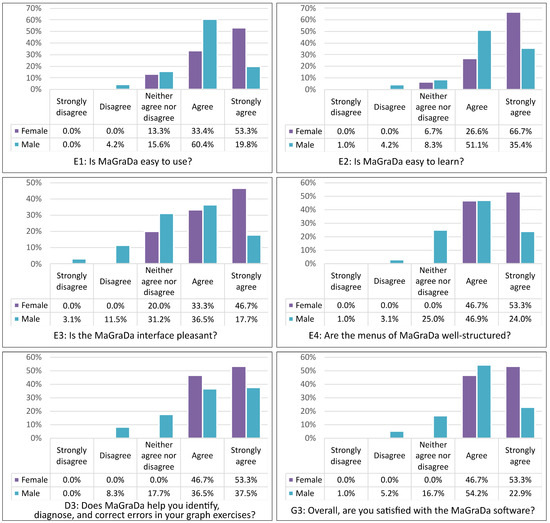 70%
60%
50%
40%
30%
20%
10%
0%

| | Strongly disagree | Disagree | Neither agree nor disagree | Agree | Strongly agree |
|---|---|---|---|---|---|
| Female | 0.0% | 0.0% | 13.3% | 33.4% | 53.3% |
| Male | 0.0% | 4.2% | 15.6% | 60.4% | 19.8% |

E1: Is MaGraDa easy to use?

70%
60%
50%
40%
30%
20%
10%
0%

| | Strongly disagree | Disagree | Neither agree nor disagree | Agree | Strongly agree |
|---|---|---|---|---|---|
| Female | 0.0% | 0.0% | 6.7% | 26.6% | 66.7% |
| Male | 1.0% | 4.2% | 8.3% | 51.1% | 35.4% |

E2: Is MaGraDa easy to learn?

50%
40%
30%
20%
10%
0%

| | Strongly disagree | Disagree | Neither agree nor disagree | Agree | Strongly agree |
|---|---|---|---|---|---|
| Female | 0.0% | 0.0% | 20.0% | 33.3% | 46.7% |
| Male | 3.1% | 11.5% | 31.2% | 36.5% | 17.7% |

E3: Is the MaGraDa interface pleasant?

60%
50%
40%
30%
20%
10%
0%

| | Strongly disagree | Disagree | Neither agree nor disagree | Agree | Strongly agree |
|---|---|---|---|---|---|
| Female | 0.0% | 0.0% | 0.0% | 46.7% | 53.3% |
| Male | 1.0% | 3.1% | 25.0% | 46.9% | 24.0% |

E4: Are the menus of MaGraDa well-structured?

60%
50%
40%
30%
20%
10%
0%

| | Strongly disagree | Disagree | Neither agree nor disagree | Agree | Strongly agree |
|---|---|---|---|---|---|
| Female | 0.0% | 0.0% | 0.0% | 46.7% | 53.3% |
| Male | 0.0% | 8.3% | 17.7% | 36.5% | 37.5% |

D3: Does MaGraDa help you identify, diagnose, and correct errors in your graph exercises?

60%
50%
40%
30%
20%
10%
0%

| | Strongly disagree | Disagree | Neither agree nor disagree | Agree | Strongly agree |
|---|---|---|---|---|---|
| Female | 0.0% | 0.0% | 0.0% | 46.7% | 53.3% |
| Male | 1.0% | 5.2% | 16.7% | 54.2% | 22.9% |

G3: Overall, are you satisfied with the MaGraDa software?